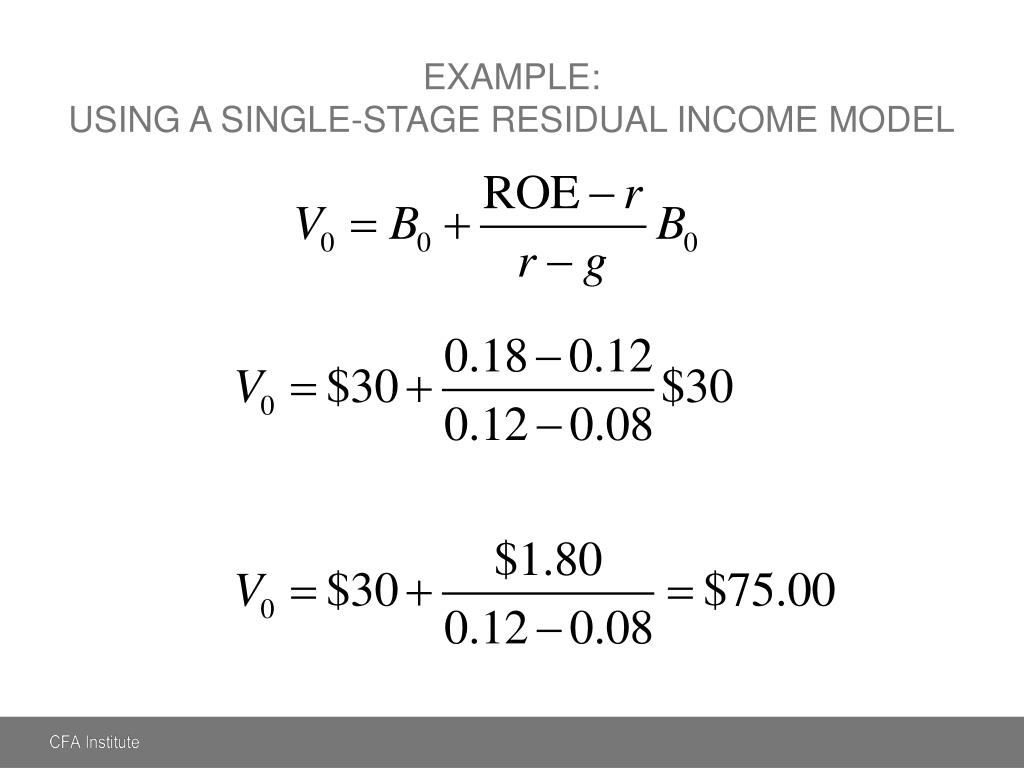 EXAMPLE:
USING A SINGLE-STAGE RESIDUAL INCOME MODEL

$V_0 = B_0 + \frac{\text{ROE} - r}{r - g} B_0$

$V_0 = \$30 + \frac{0.18 - 0.12}{0.12 - 0.08} \$30$

$V_0 = \$30 + \frac{\$1.80}{0.12 - 0.08} = \$75.00$

CFA Institute